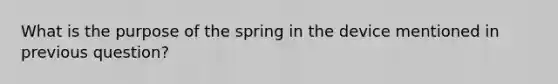 What is the purpose of the spring in the device mentioned in previous question?